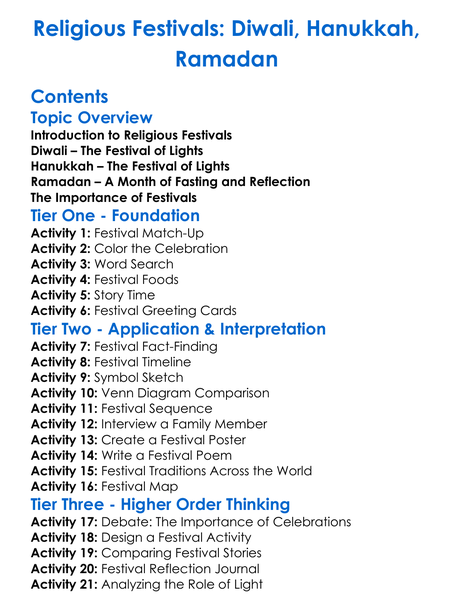 Religious Festivals: Diwali, Hanukkah, Ramadan

Contents

Topic Overview

Introduction to Religious Festivals
Diwali – The Festival of Lights
Hanukkah – The Festival of Lights
Ramadan – A Month of Fasting and Reflection
The Importance of Festivals

Tier One - Foundation

Activity 1: Festival Match-Up
Activity 2: Color the Celebration
Activity 3: Word Search
Activity 4: Festival Foods
Activity 5: Story Time
Activity 6: Festival Greeting Cards

Tier Two - Application & Interpretation

Activity 7: Festival Fact-Finding
Activity 8: Festival Timeline
Activity 9: Symbol Sketch
Activity 10: Venn Diagram Comparison
Activity 11: Festival Sequence
Activity 12: Interview a Family Member
Activity 13: Create a Festival Poster
Activity 14: Write a Festival Poem
Activity 15: Festival Traditions Across the World
Activity 16: Festival Map

Tier Three - Higher Order Thinking

Activity 17: Debate: The Importance of Celebrations
Activity 18: Design a Festival Activity
Activity 19: Comparing Festival Stories
Activity 20: Festival Reflection Journal
Activity 21: Analyzing the Role of Light